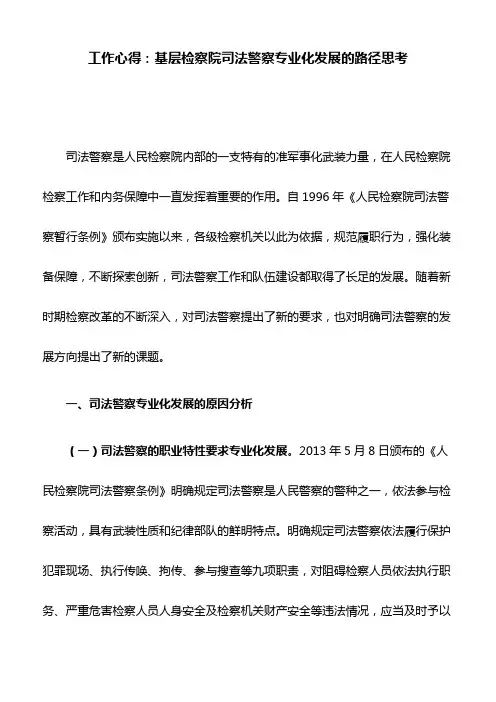 工作心得：基层检察院司法警察专业化发展的路径思考

司法警察是人民检察院内部的一支特有的准军事化武装力量，在人民检察院检察工作和内务保障中一直发挥着重要的作用。自 1996 年《人民检察院司法警察暂行条例》颁布实施以来，各级检察机关以此为依据，规范履职行为，强化装备保障，不断探索创新，司法警察工作和队伍建设都取得了长足的发展。随着新时期检察改革的不断深入，对司法警察提出了新的要求，也对明确司法警察的发展方向提出了新的课题。

一、司法警察专业化发展的原因分析

（一）司法警察的职业特性要求专业化发展。2013 年 5 月 8 日颁布的《人民检察院司法警察条例》明确规定司法警察是人民警察的警种之一，依法参与检察活动，具有武装性质和纪律部队的鲜明特点。明确规定司法警察依法履行保护犯罪现场、执行传唤、拘传、参与搜查等九项职责，对阻碍检察人员依法执行职务、严重危害检察人员人身安全及检察机关财产安全等违法情况，应当及时予以